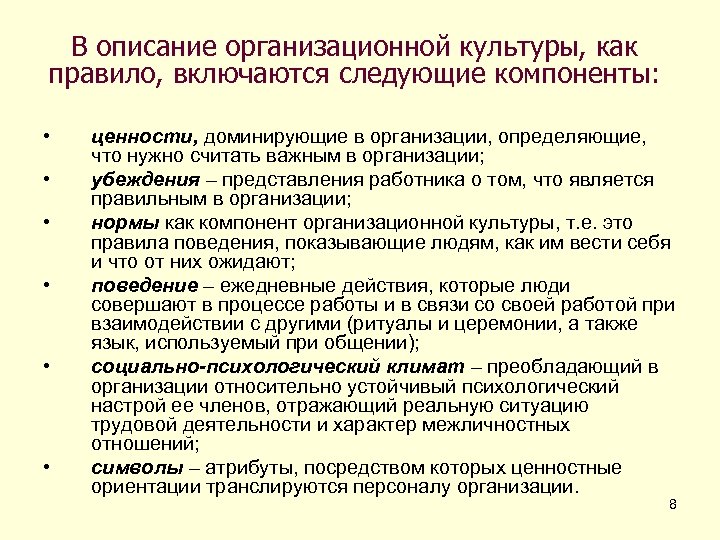 В описание организационной культуры, как правило, включаются следующие компоненты:

• ценности, доминирующие в организации, определяющие, что нужно считать важным в организации;
• убеждения – представления работника о том, что является правильным в организации;
• нормы как компонент организационной культуры, т.е. это правила поведения, показывающие людям, как им вести себя и что от них ожидают;
• поведение – ежедневные действия, которые люди совершают в процессе работы и в связи со своей работой при взаимодействии с другими (ритуалы и церемонии, а также язык, используемый при общении);
• социально-психологический климат – преобладающий в организации относительно устойчивый психологический настрой ее членов, отражающий реальную ситуацию трудовой деятельности и характер межличностных отношений;
• символы – атрибуты, посредством которых ценностные ориентации транслируются персоналу организации.

8